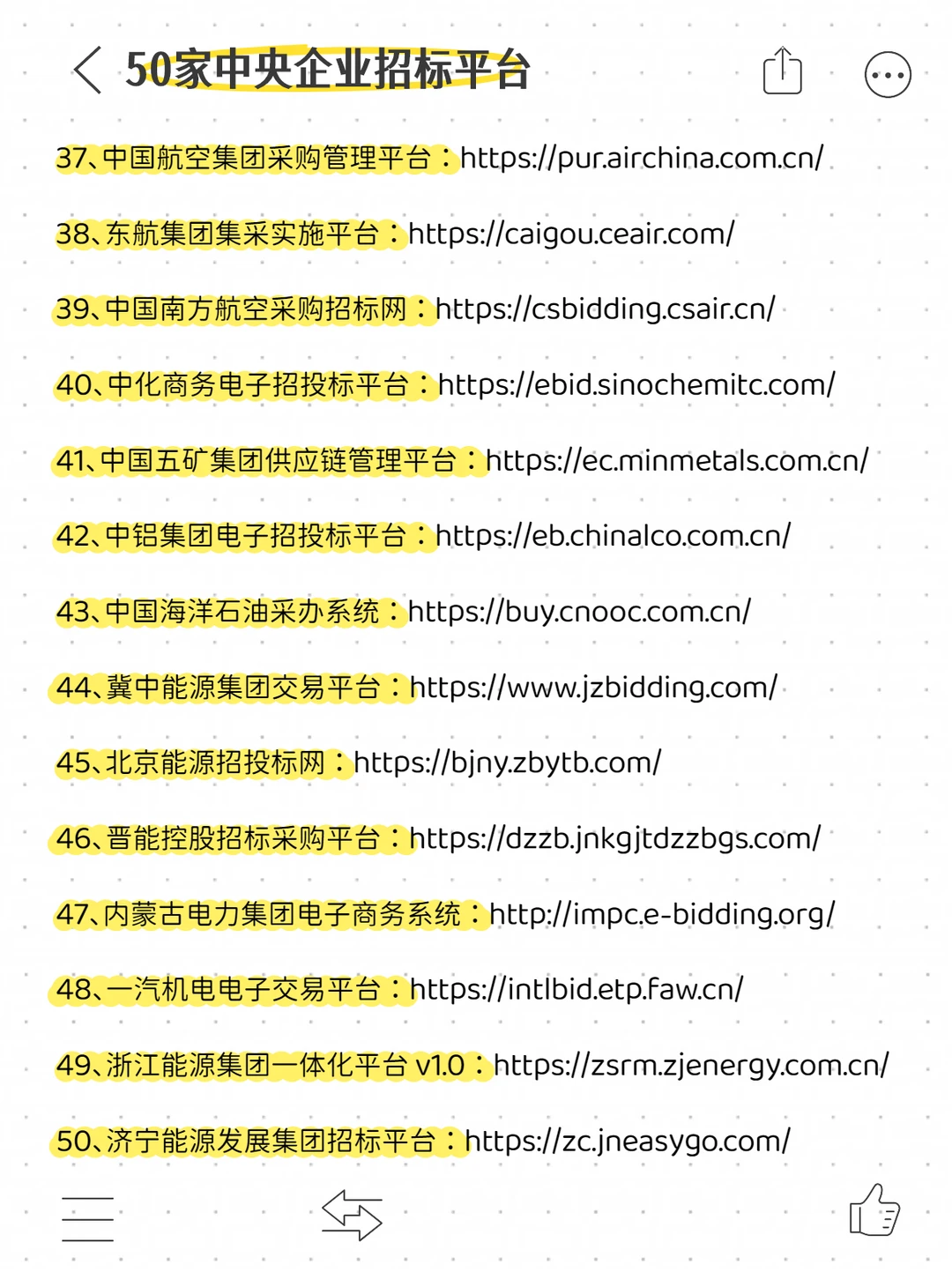 50家中央企业招标平台

37、中国航空集团采购管理平台：https://pur.airchina.com.cn/

38、东航集团集采实施平台：https://caigou.ceair.com/

39、中国南方航空采购招标网：https://csbidding.csair.cn/

40、中化商务电子招投标平台：https://ebid.sinochemitc.com/

41、中国五矿集团供应链管理平台：https://ec.minmetals.com.cn/

42、中铝集团电子招投标平台：https://eb.chinalco.com.cn/

43、中国海洋石油采办系统：https://buy.cnooc.com.cn/

44、冀中能源集团交易平台：https://www.jzbidding.com/

45、北京能源招投标网：https://bjny.zbytb.com/

46、晋能控股招标采购平台：https://dzzb.jnkgjtdzzbgs.com/

47、内蒙古电力集团电子商务系统：http://impc.e-bidding.org/

48、一汽机电电子交易平台：https://intlbid.etp.faw.cn/

49、浙江能源集团一体化平台 v1.0：https://zsrm.zjenergy.com.cn/

50、济宁能源发展集团招标平台：https://zc.jneasygo.com/